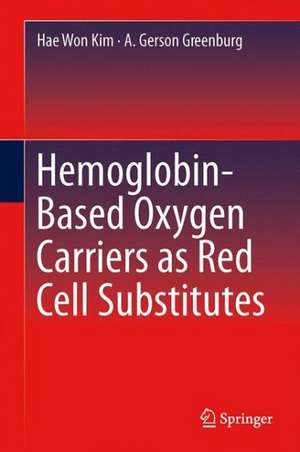 Hae Won Kim · A. Gerson Greenburg

Hemoglobin-Based Oxygen Carriers as Red Cell Substitutes

Springer